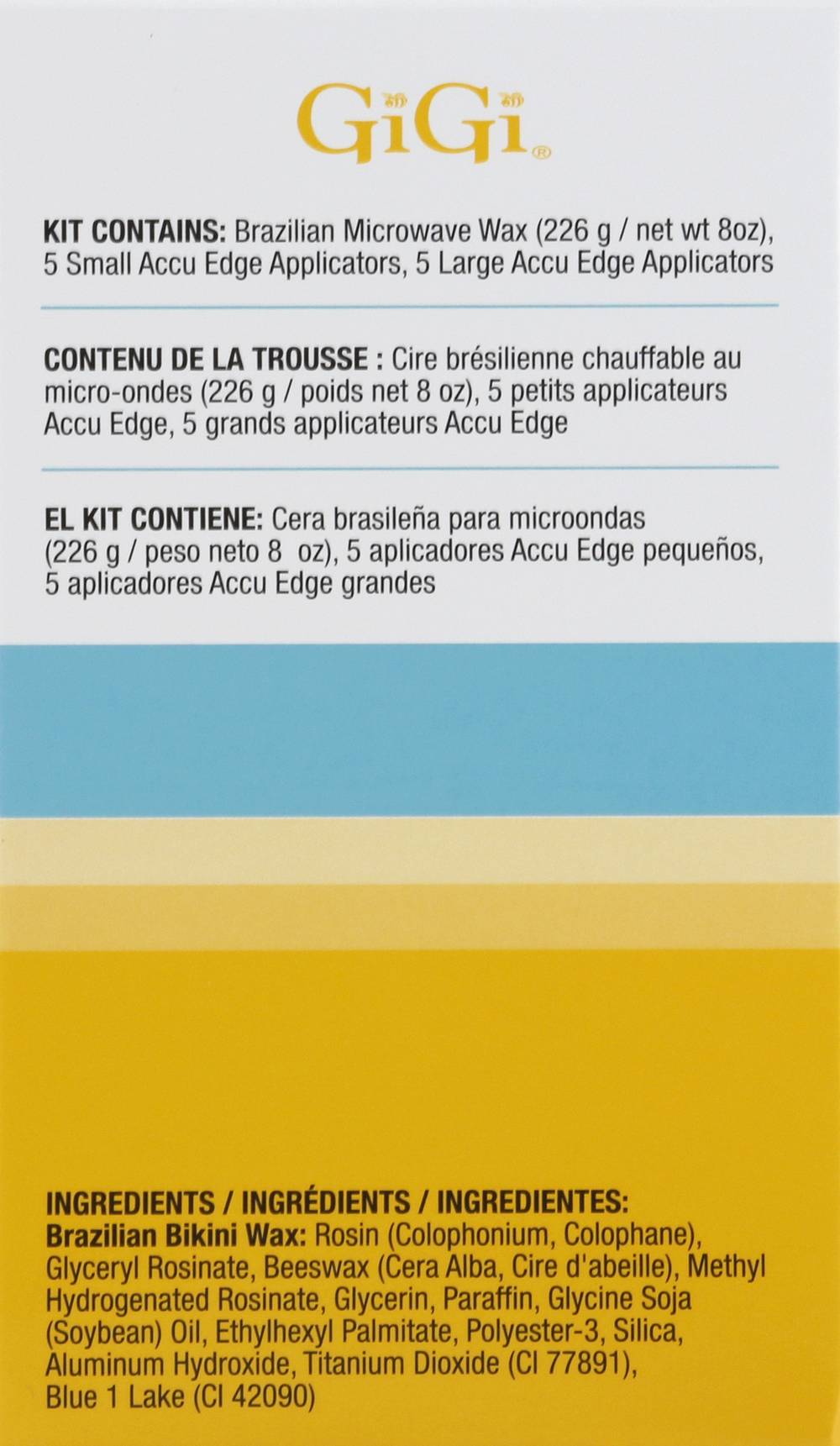 GiGi®

KIT CONTAINS: Brazilian Microwave Wax (226 g / net wt 8oz), 5 Small Accu Edge Applicators, 5 Large Accu Edge Applicators

CONTENU DE LA TROUSSE : Cire brésilienne chauffable au micro-ondes (226 g / poids net 8 oz), 5 petits applicateurs Accu Edge, 5 grands applicateurs Accu Edge

EL KIT CONTIENE: Cera brasileña para microondas (226 g / peso neto 8 oz), 5 aplicadores Accu Edge pequeños, 5 aplicadores Accu Edge grandes

INGREDIENTS / INGRÉDIENTS / INGREDIENTES:
Brazilian Bikini Wax: Rosin (Colophonium, Colophane), Glyceryl Rosinate, Beeswax (Cera Alba, Cire d'abeille), Methyl Hydrogenated Rosinate, Glycerin, Paraffin, Glycine Soja (Soybean) Oil, Ethylhexyl Palmitate, Polyester-3, Silica, Aluminum Hydroxide, Titanium Dioxide (CI 77891), Blue 1 Lake (CI 42090)